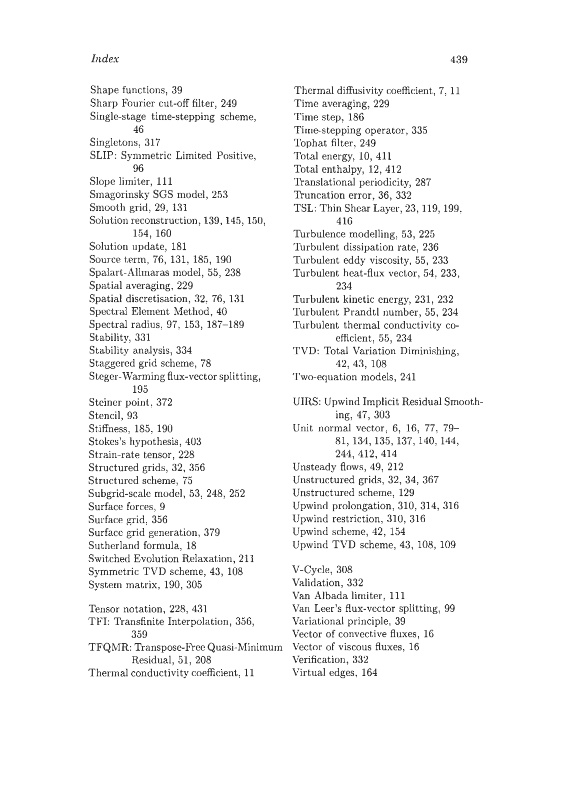 Index

439

Shape functions, 39
Sharp Fourier cut-off filter, 249
Single-stage time-stepping scheme, 46
Singletons, 317
SLIP: Symmetric Limited Positive, 96
Slope limiter, 111
Smagorinsky SGS model, 253
Smooth grid, 29, 131
Solution reconstruction, 139, 145, 150, 154, 160
Solution update, 181
Source term, 76, 131, 185, 190
Spalart-Allmaras model, 55, 238
Spatial averaging, 229
Spatial discretisation, 32, 76, 131
Spectral Element Method, 40
Spectral radius, 97, 153, 187–189
Stability, 331
Stability analysis, 334
Staggered grid scheme, 78
Steger-Warming flux-vector splitting, 195
Steiner point, 372
Stencil, 93
Stiffness, 185, 190
Stokes's hypothesis, 403
Strain-rate tensor, 228
Structured grids, 32, 356
Structured scheme, 75
Subgrid-scale model, 53, 248, 252
Surface forces, 9
Surface grid, 356
Surface grid generation, 379
Sutherland formula, 18
Switched Evolution Relaxation, 211
Symmetric TVD scheme, 43, 108
System matrix, 190, 305

Tensor notation, 228, 431
TFI: Transfinite Interpolation, 356, 359
TFQMR: Transpose-Free Quasi-Minimum Residual, 51, 208
Thermal conductivity coefficient, 11

Thermal diffusivity coefficient, 7, 11
Time averaging, 229
Time step, 186
Time-stepping operator, 335
Tophat filter, 249
Total energy, 10, 411
Total enthalpy, 12, 412
Translational periodicity, 287
Truncation error, 36, 332
TSL: Thin Shear Layer, 23, 119, 199, 416
Turbulence modelling, 53, 225
Turbulent dissipation rate, 236
Turbulent eddy viscosity, 55, 233
Turbulent heat-flux vector, 54, 233, 234
Turbulent kinetic energy, 231, 232
Turbulent Prandtl number, 55, 234
Turbulent thermal conductivity coefficient, 55, 234
TVD: Total Variation Diminishing, 42, 43, 108
Two-equation models, 241

UIRS: Upwind Implicit Residual Smoothing, 47, 303
Unit normal vector, 6, 16, 77, 79–81, 134, 135, 137, 140, 144, 244, 412, 414
Unsteady flows, 49, 212
Unstructured grids, 32, 34, 367
Unstructured scheme, 129
Upwind prolongation, 310, 314, 316
Upwind restriction, 310, 316
Upwind scheme, 42, 154
Upwind TVD scheme, 43, 108, 109

V-Cycle, 308
Validation, 332
Van Albada limiter, 111
Van Leer's flux-vector splitting, 99
Variational principle, 39
Vector of convective fluxes, 16
Vector of viscous fluxes, 16
Verification, 332
Virtual edges, 164